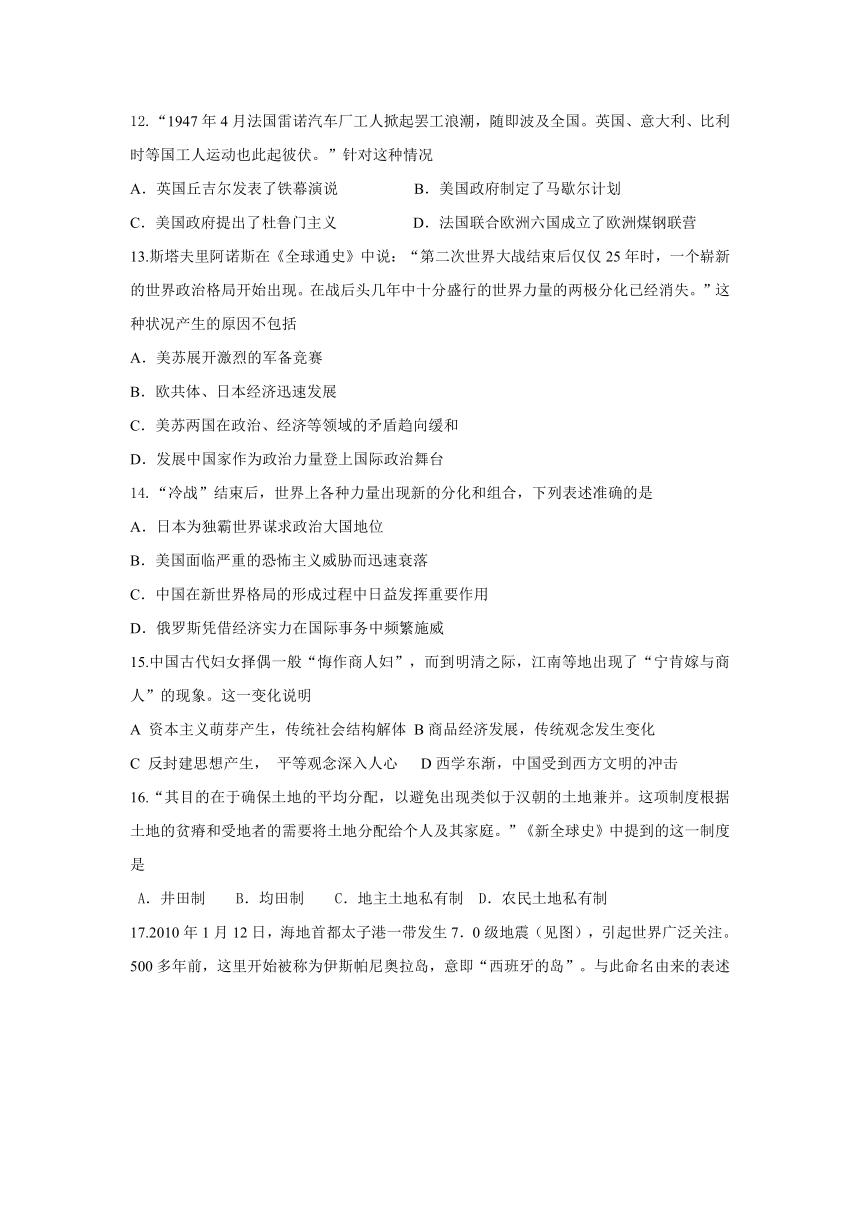 12.“1947 年 4 月法国雷诺汽车厂工人掀起罢工浪潮，随即波及全国。英国、意大利、比利时等国工人运动也此起彼伏。”针对这种情况

A．英国丘吉尔发表了铁幕演说　　B．美国政府制定了马歇尔计划

C．美国政府提出了杜鲁门主义　　D．法国联合欧洲六国成立了欧洲煤钢联营

13.斯塔夫里阿诺斯在《全球通史》中说：“第二次世界大战结束后仅仅 25 年时，一个崭新的世界政治格局开始出现。在战后头几年中十分盛行的世界力量的两极分化已经消失。”这种状况产生的原因不包括

A．美苏展开激烈的军备竞赛

B．欧共体、日本经济迅速发展

C．美苏两国在政治、经济等领域的矛盾趋向缓和

D．发展中国家作为政治力量登上国际政治舞台

14.“冷战”结束后，世界上各种力量出现新的分化和组合，下列表述准确的是

A．日本为独霸世界谋求政治大国地位

B．美国面临严重的恐怖主义威胁而迅速衰落

C．中国在新世界格局的形成过程中日益发挥重要作用

D．俄罗斯凭借经济实力在国际事务中频繁施威

15.中国古代妇女择偶一般“悔作商人妇”，而到明清之际，江南等地出现了“宁肯嫁与商人”的现象。这一变化说明

A 资本主义萌芽产生，传统社会结构解体 B 商品经济发展，传统观念发生变化

C 反封建思想产生， 平等观念深入人心　D 西学东渐，中国受到西方文明的冲击

16.“其目的在于确保土地的平均分配，以避免出现类似于汉朝的土地兼并。这项制度根据土地的贫瘠和受地者的需要将土地分配给个人及其家庭。”《新全球史》中提到的这一制度是

A．井田制　B．均田制　C．地主土地私有制　D．农民土地私有制

17.2010 年 1 月 12 日，海地首都太子港一带发生 7．0 级地震（见图），引起世界广泛关注。500 多年前，这里开始被称为伊斯帕尼奥拉岛，意即“西班牙的岛”。与此命名由来的表述